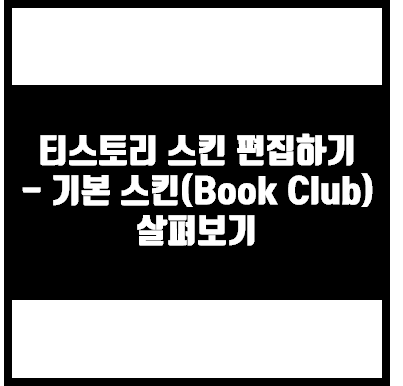 티스토리 스킨 편집하기 - 기본 스킨(Book Club) 살펴보기